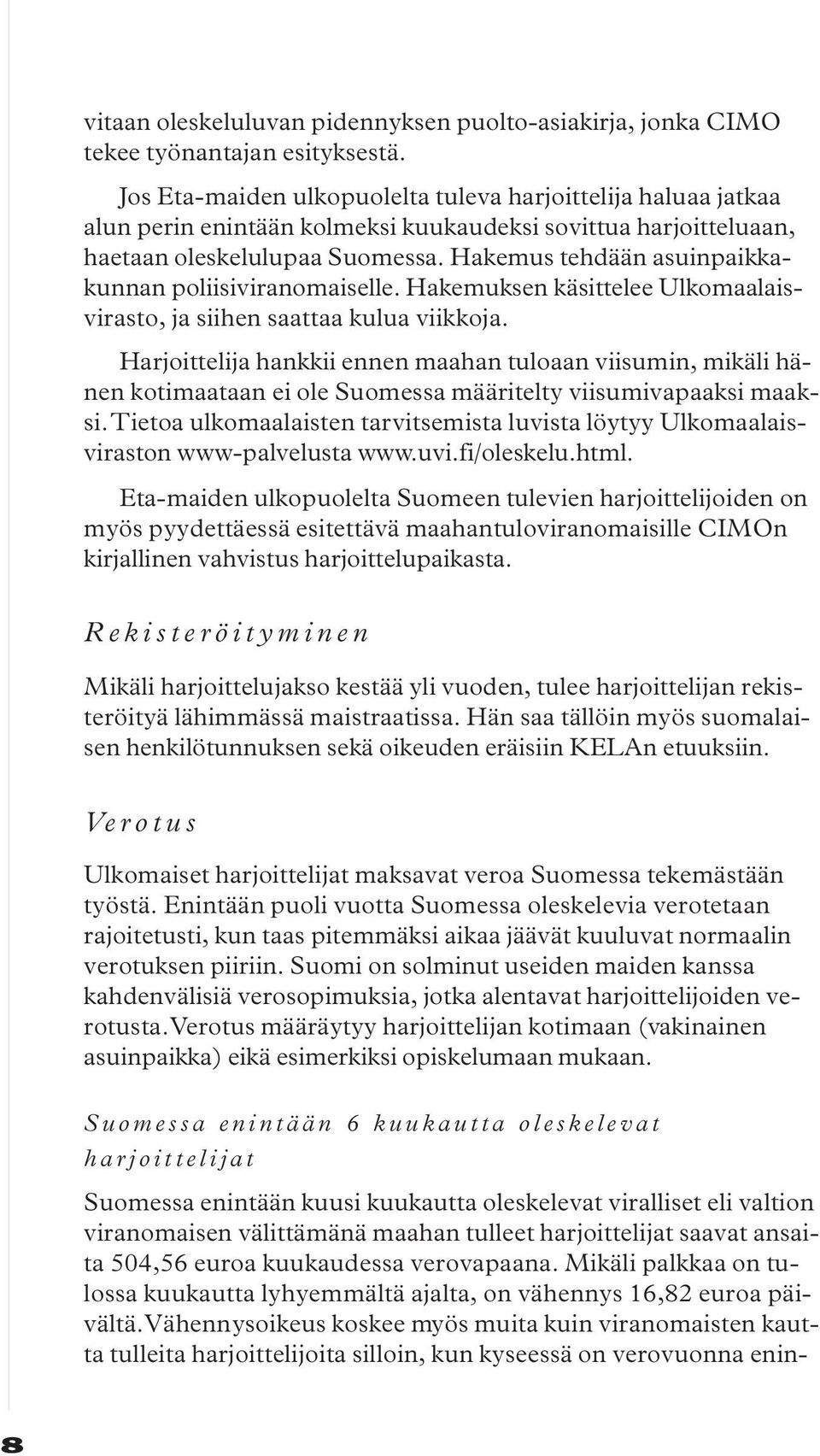 vitaan oleskeluluvan pidennyksen puolto-asiakirja, jonka CIMO tekee työnantajan esityksestä.

Jos Eta-maiden ulkopuolelta tuleva harjoittelija haluaa jatkaa alun perin enintään kolmeksi kuukaudeksi sovittua harjoitteluaan, haetaan oleskelulupaa Suomessa. Hakemus tehdään asuinpaikkakunnan poliisiviranomaiselle. Hakemuksen käsittelee Ulkomaalaisvirasto, ja siihen saattaa kulua viikkoja.

Harjoittelija hankkii ennen maahan tuloaan viisumin, mikäli hänen kotimaataan ei ole Suomessa määritelty viisumivapaaksi maaksi. Tietoa ulkomaalaisten tarvitsemista luvista löytyy Ulkomaalaisviraston www-palvelusta www.uvi.fi/oleskelu.html.

Eta-maiden ulkopuolelta Suomeen tulevien harjoittelijoiden on myös pyydettäessä esitettävä maahantuloviranomaisille CIMOn kirjallinen vahvistus harjoittelupaikasta.

Rekisteröityminen

Mikäli harjoittelujakso kestää yli vuoden, tulee harjoittelijan rekisteröityä lähimmässä maistraatissa. Hän saa tällöin myös suomalaisen henkilötunnuksen sekä oikeuden eräisiin KELAn etuuksiin.

Verotus

Ulkomaiset harjoittelijat maksavat veroa Suomessa tekemästään työstä. Enintään puoli vuotta Suomessa oleskelevia verotetaan rajoitetusti, kun taas pitemmäksi aikaa jäävät kuuluvat normaalin verotuksen piiriin. Suomi on solminut useiden maiden kanssa kahdenvälisiä verosopimuksia, jotka alentavat harjoittelijoiden verotusta. Verotus määräytyy harjoittelijan kotimaan (vakinainen asuinpaikka) eikä esimerkiksi opiskelumaan mukaan.

Suomessa enintään 6 kuukautta oleskelevat harjoittelijat

Suomessa enintään kuusi kuukautta oleskelevat viralliset eli valtion viranomaisen välittämänä maahan tulleet harjoittelijat saavat ansaita 504,56 euroa kuukaudessa verovapaana. Mikäli palkkaa on tulossa kuukautta lyhyemmältä ajalta, on vähennys 16,82 euroa päivältä. Vähennysoikeus koskee myös muita kuin viranomaisten kautta tulleita harjoittelijoita silloin, kun kyseessä on verovuonna enin-

8